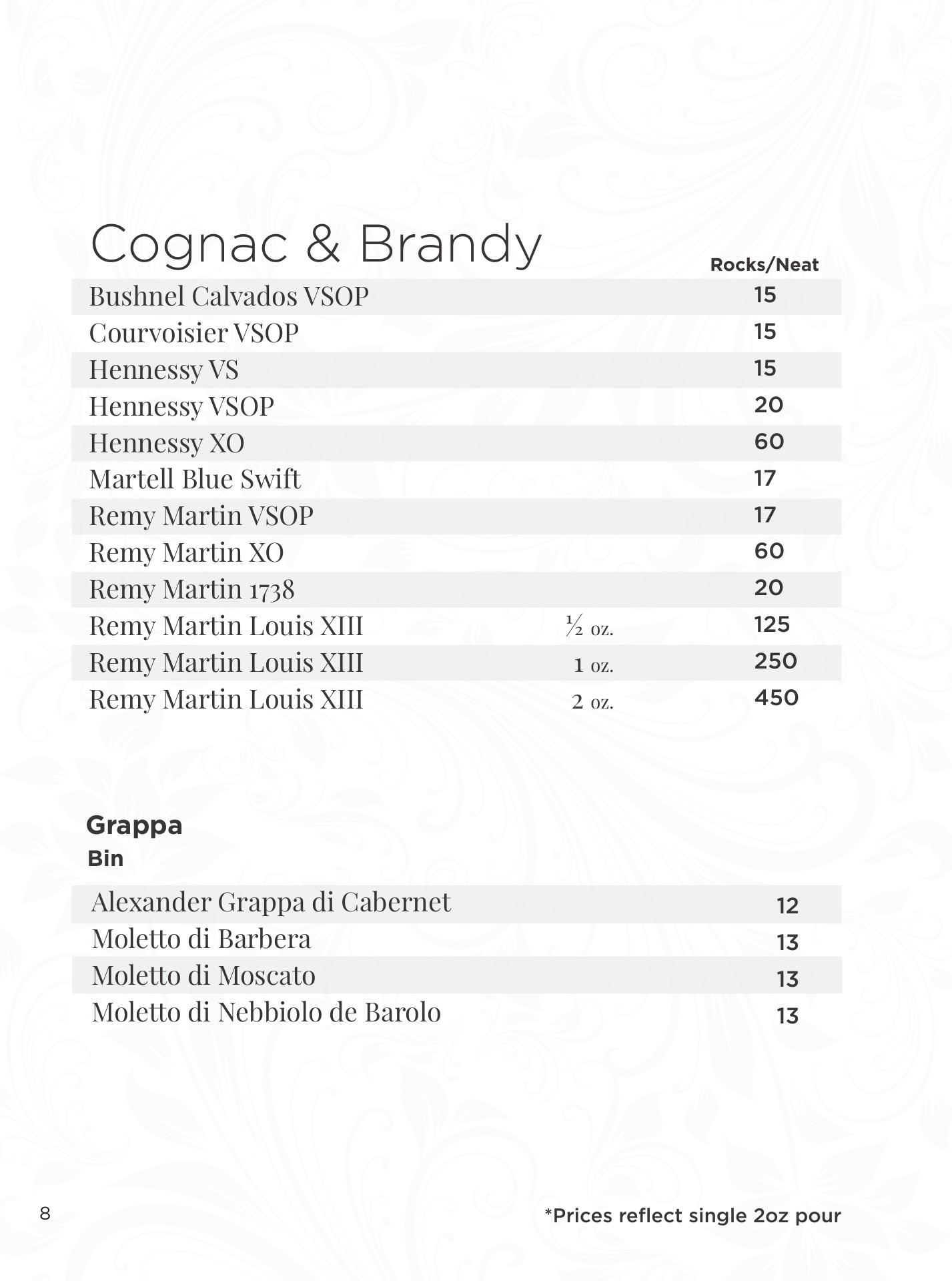 Cognac & Brandy

| | | Rocks/Neat |
|---|---|---|
| Bushnel Calvados VSOP | | 15 |
| Courvoisier VSOP | | 15 |
| Hennessy VS | | 15 |
| Hennessy VSOP | | 20 |
| Hennessy XO | | 60 |
| Martell Blue Swift | | 17 |
| Remy Martin VSOP | | 17 |
| Remy Martin XO | | 60 |
| Remy Martin 1738 | | 20 |
| Remy Martin Louis XIII | ½ oz. | 125 |
| Remy Martin Louis XIII | 1 oz. | 250 |
| Remy Martin Louis XIII | 2 oz. | 450 |

Grappa
Bin

| | |
|---|---|
| Alexander Grappa di Cabernet | 12 |
| Moletto di Barbera | 13 |
| Moletto di Moscato | 13 |
| Moletto di Nebbiolo de Barolo | 13 |

8

*Prices reflect single 2oz pour